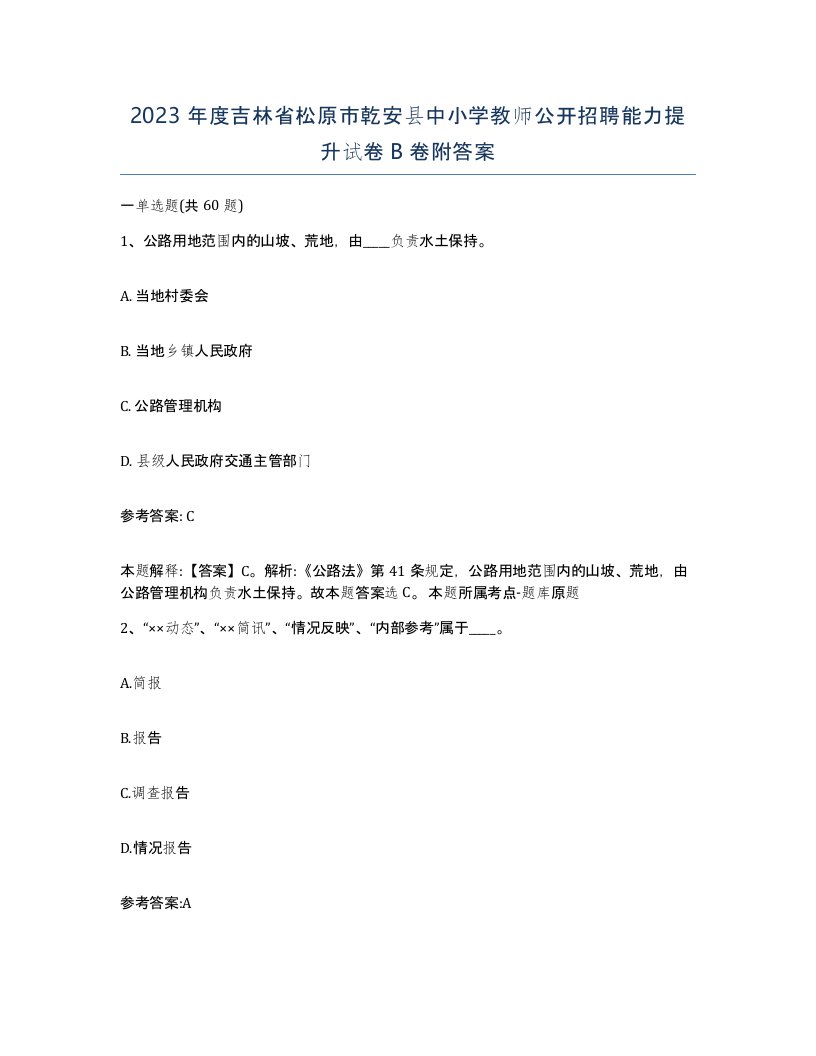 2023 年度吉林省松原市乾安县中小学教师公开招聘能力提升试卷 B 卷附答案

一单选题(共 60 题)

1、公路用地范围内的山坡、荒地，由____负责水土保持。

A. 当地村委会

B. 当地乡镇人民政府

C. 公路管理机构

D. 县级人民政府交通主管部门

参考答案: C

本题解释:【答案】C。解析:《公路法》第 41 条规定，公路用地范围内的山坡、荒地，由公路管理机构负责水土保持。故本题答案选 C。本题所属考点-题库原题

2、“××动态”、“××简讯”、“情况反映”、“内部参考”属于____。

A.简报

B.报告

C.调查报告

D.情况报告

参考答案:A